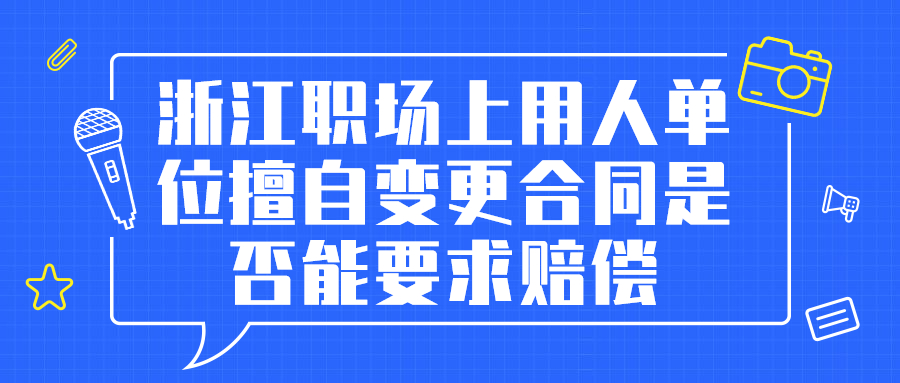 浙江职场上用人单位擅自变更合同是否能要求赔偿